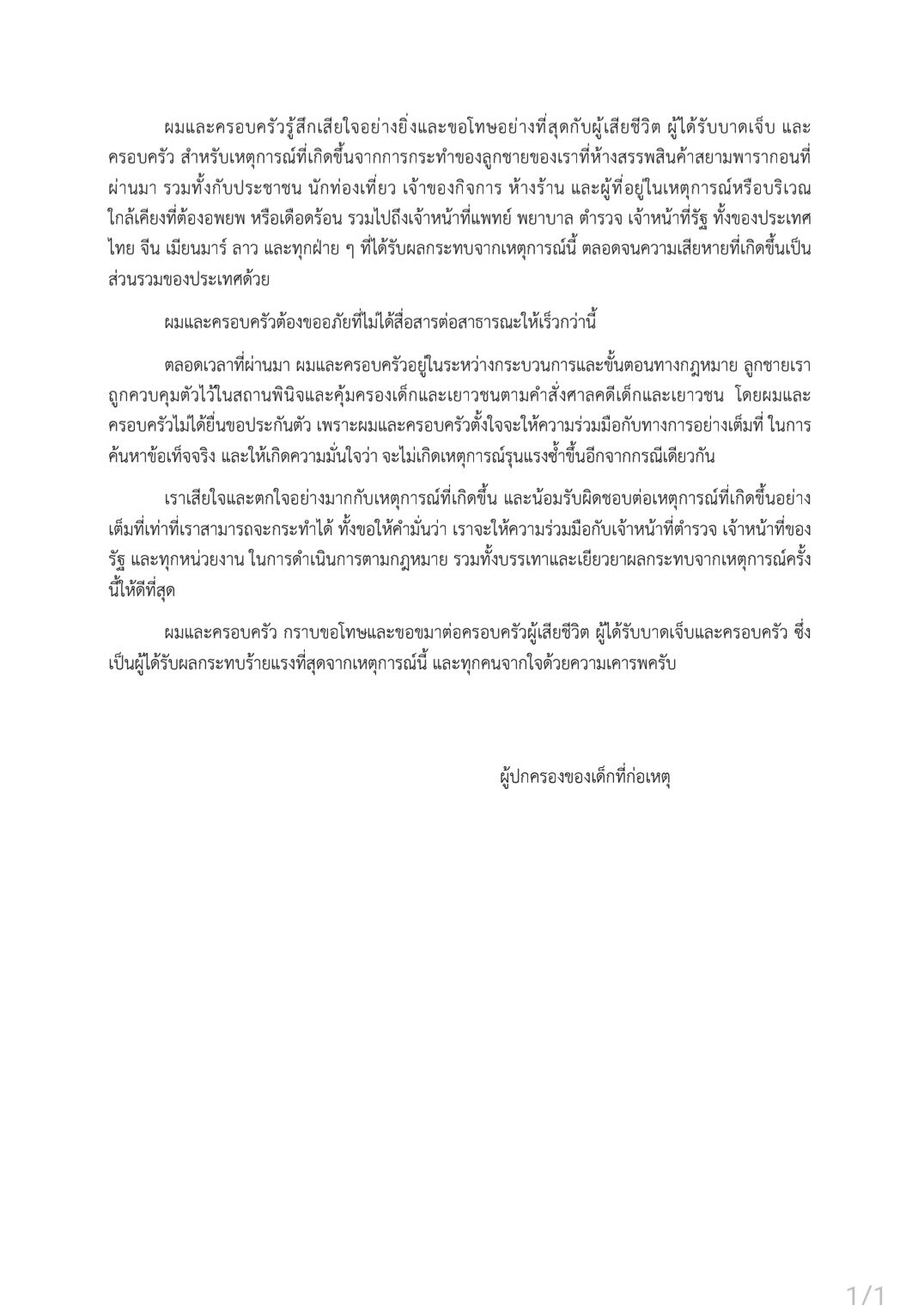 ผมและครอบครัวรู้สึกเสียใจอย่างยิ่งและขอโทษอย่างที่สุดกับผู้เสียชีวิต ผู้ได้รับบาดเจ็บ และครอบครัว สำหรับเหตุการณ์ที่เกิดขึ้นจากการกระทำของลูกชายของเราที่ห้างสรรพสินค้าสยามพารากอนที่ผ่านมา รวมทั้งกับประชาชน นักท่องเที่ยว เจ้าของกิจการ ห้างร้าน และผู้ที่อยู่ในเหตุการณ์หรือบริเวณใกล้เคียงที่ต้องอพยพ หรือเดือดร้อน รวมไปถึงเจ้าหน้าที่แพทย์ พยาบาล ตำรวจ เจ้าหน้าที่รัฐ ทั้งของประเทศไทย จีน เมียนมาร์ ลาว และทุกฝ่าย ๆ ที่ได้รับผลกระทบจากเหตุการณ์นี้ ตลอดจนความเสียหายที่เกิดขึ้นเป็นส่วนรวมของประเทศด้วย

ผมและครอบครัวต้องขออภัยที่ไม่ได้สื่อสารต่อสาธารณะให้เร็วกว่านี้

ตลอดเวลาที่ผ่านมา ผมและครอบครัวอยู่ในระหว่างกระบวนการและขั้นตอนทางกฎหมาย ลูกชายเราถูกควบคุมตัวไว้ในสถานพินิจและคุ้มครองเด็กและเยาวชนตามคำสั่งศาลคดีเด็กและเยาวชน โดยผมและครอบครัวไม่ได้ยื่นขอประกันตัว เพราะผมและครอบครัวตั้งใจจะให้ความร่วมมือกับทางการอย่างเต็มที่ ในการค้นหาข้อเท็จจริง และให้เกิดความมั่นใจว่า จะไม่เกิดเหตุการณ์รุนแรงซ้ำขึ้นอีกจากกรณีเดียวกัน

เราเสียใจและตกใจอย่างมากกับเหตุการณ์ที่เกิดขึ้น และน้อมรับผิดชอบต่อเหตุการณ์ที่เกิดขึ้นอย่างเต็มที่เท่าที่เราสามารถจะกระทำได้ ทั้งขอให้คำมั่นว่า เราจะให้ความร่วมมือกับเจ้าหน้าที่ตำรวจ เจ้าหน้าที่ของรัฐ และทุกหน่วยงาน ในการดำเนินการตามกฎหมาย รวมทั้งบรรเทาและเยียวยาผลกระทบจากเหตุการณ์ครั้งนี้ให้ดีที่สุด

ผมและครอบครัว กราบขอโทษและขอขมาต่อครอบครัวผู้เสียชีวิต ผู้ได้รับบาดเจ็บและครอบครัว ซึ่งเป็นผู้ได้รับผลกระทบร้ายแรงที่สุดจากเหตุการณ์นี้ และทุกคนจากใจด้วยความเคารพครับ

ผู้ปกครองของเด็กที่ก่อเหตุ

1/1